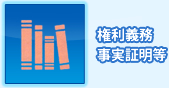 権利義務
事実証明等